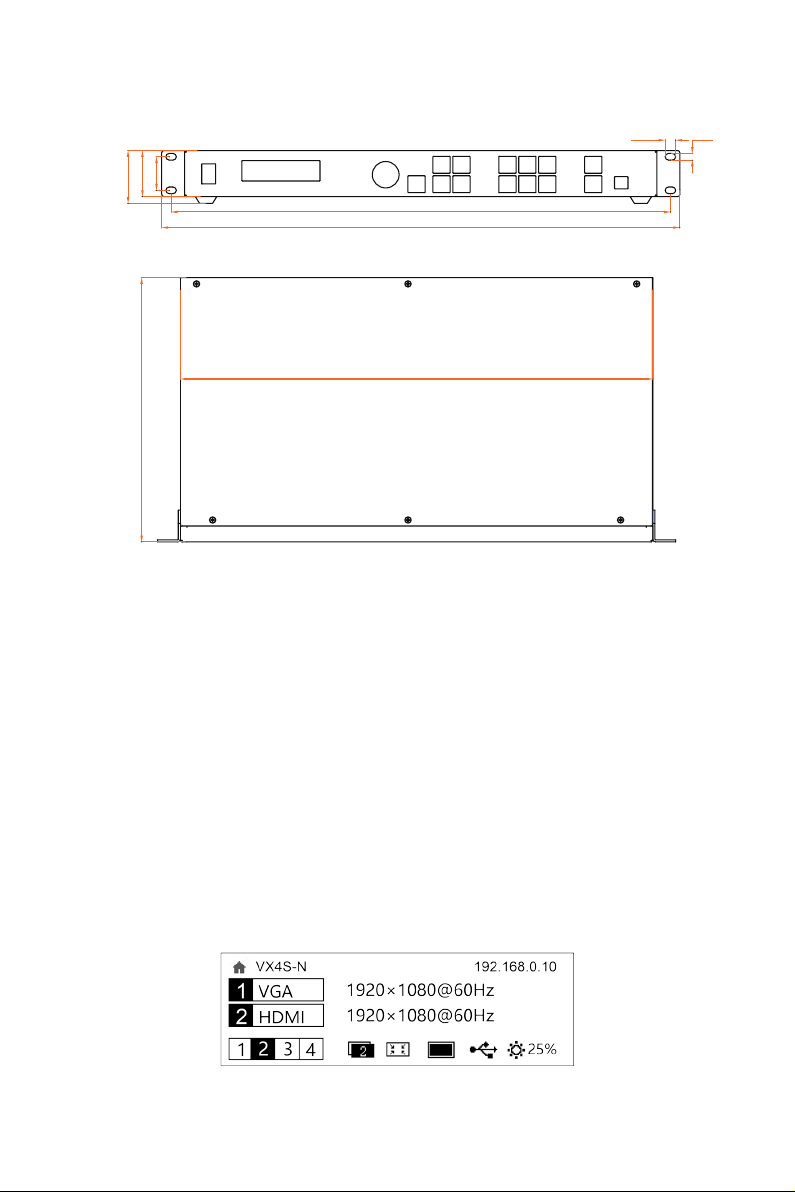 VX4S-N

192.168.0.10

1 VGA 1920×1080@60Hz

2 HDMI 1920×1080@60Hz

1 2 3 4

2

25%